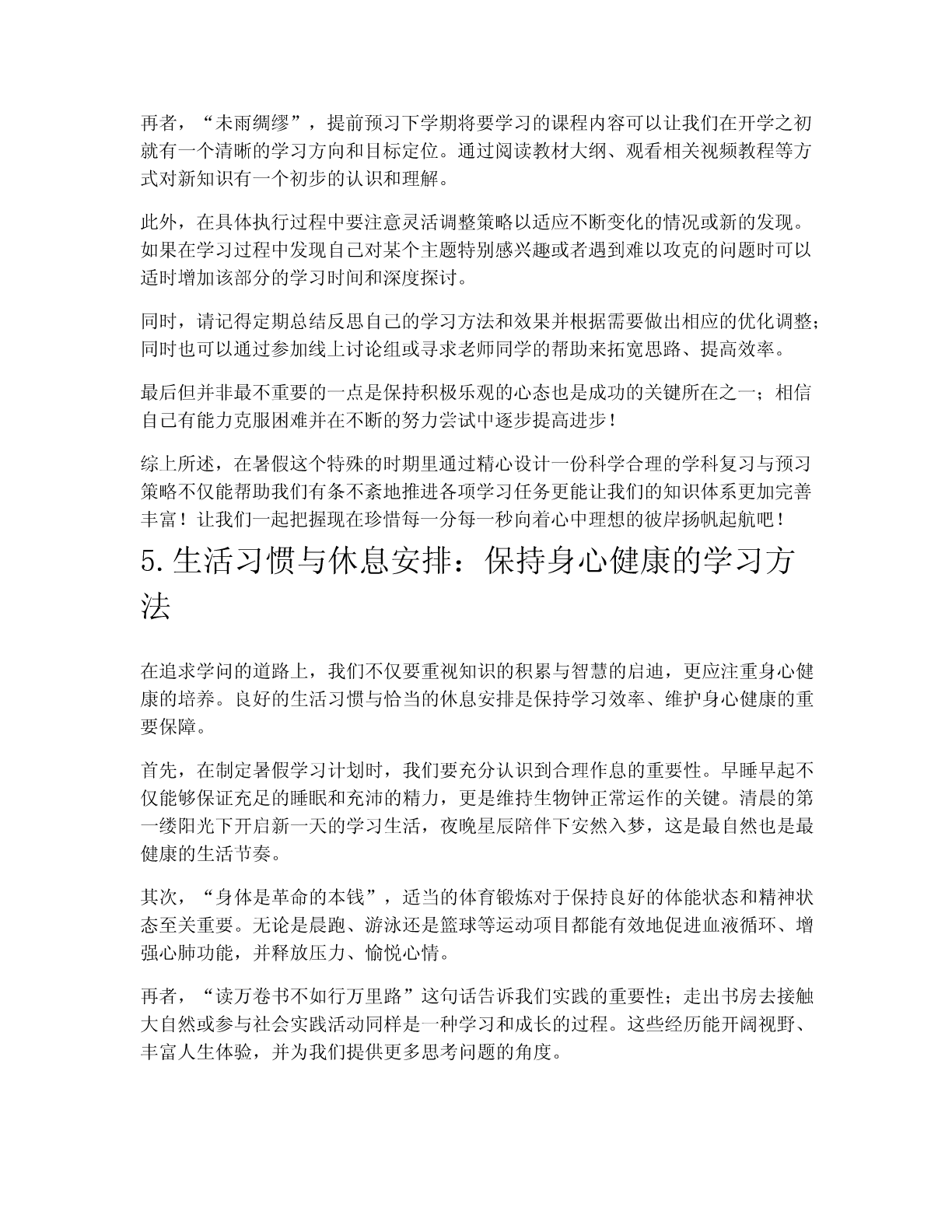 再者，“未雨绸缪”，提前预习下学期将要学习的课程内容可以让我们在开学之初就有一个清晰的学习方向和目标定位。通过阅读教材大纲、观看相关视频教程等方式对新知识有一个初步的认识和理解。

此外，在具体执行过程中要注意灵活调整策略以适应不断变化的情况或新的发现。如果在学习过程中发现自己对某个主题特别感兴趣或者遇到难以攻克的问题时可以适时增加该部分的学习时间和深度探讨。

同时，请记得定期总结反思自己的学习方法和效果并根据需要做出相应的优化调整；同时也可以通过参加线上讨论组或寻求老师同学的帮助来拓宽思路、提高效率。

最后但并非最不重要的一点是保持积极乐观的心态也是成功的关键所在之一；相信自己有能力克服困难并在不断的努力尝试中逐步提高进步！

综上所述，在暑假这个特殊的时期里通过精心设计一份科学合理的学科复习与预习策略不仅能帮助我们有条不紊地推进各项学习任务更能让我们的知识体系更加完善丰富！让我们一起把握现在珍惜每一分每一秒向着心中理想的彼岸扬帆起航吧！

5. 生活习惯与休息安排：保持身心健康的学习方法

在追求学问的道路上，我们不仅要重视知识的积累与智慧的启迪，更应注重身心健康的培养。良好的生活习惯与恰当的休息安排是保持学习效率、维护身心健康的重要保障。

首先，在制定暑假学习计划时，我们要充分认识到合理作息的重要性。早睡早起不仅能够保证充足的睡眠和充沛的精力，更是维持生物钟正常运作的关键。清晨的第一缕阳光下开启新一天的学习生活，夜晚星辰陪伴下安然入梦，这是最自然也是最健康的生活节奏。

其次，“身体是革命的本钱”，适当的体育锻炼对于保持良好的体能状态和精神状态至关重要。无论是晨跑、游泳还是篮球等运动项目都能有效地促进血液循环、增强心肺功能，并释放压力、愉悦心情。

再者，“读万卷书不如行万里路”这句话告诉我们实践的重要性；走出书房去接触大自然或参与社会实践活动同样是一种学习和成长的过程。这些经历能开阔视野、丰富人生体验，并为我们提供更多思考问题的角度。